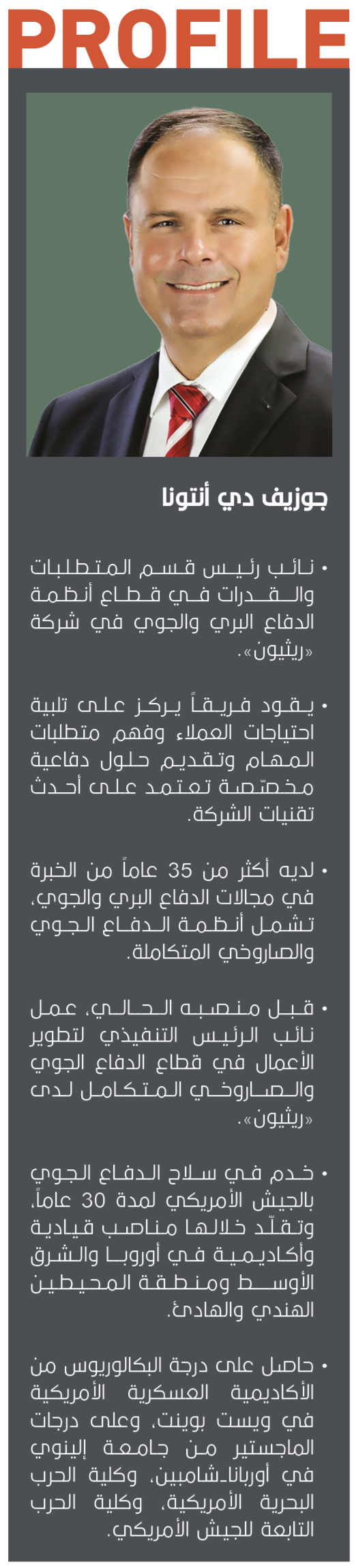 PROFILE

جوزيف دي أنتونا

• نائب رئيس قسم المتطلبات والقدرات في قطاع أنظمة الدفاع البري والجوي في شركة «ريثيون».

• يقود فريقاً يركز على تلبية احتياجات العملاء وفهم متطلبات المهام وتقديم حلول دفاعية مخصّصة تعتمد على أحدث تقنيات الشركة.

• لديه أكثر من 35 عاماً من الخبرة في مجالات الدفاع البري والجوي، تشمل أنظمة الدفاع الجوي والصاروخي المتكاملة.

• قبل منصبه الحالي، عمل نائب الرئيس التنفيذي لتطوير الأعمال في قطاع الدفاع الجوي والصاروخي المتكامل لدى «ريثيون».

• خدم في سلاح الدفاع الجوي بالجيش الأمريكي لمدة 30 عاماً، وتقلّد خلالها مناصب قيادية وأكاديمية في أوروبا والشرق الأوسط ومنطقة المحيطين الهندي والهادئ.

• حاصل على درجة البكالوريوس من الأكاديمية العسكرية الأمريكية في ويست بوينت، وعلى درجات الماجستير من جامعة إلينوي في أوربانا-شامبين، وكلية الحرب البحرية الأمريكية، وكلية الحرب التابعة للجيش الأمريكي.